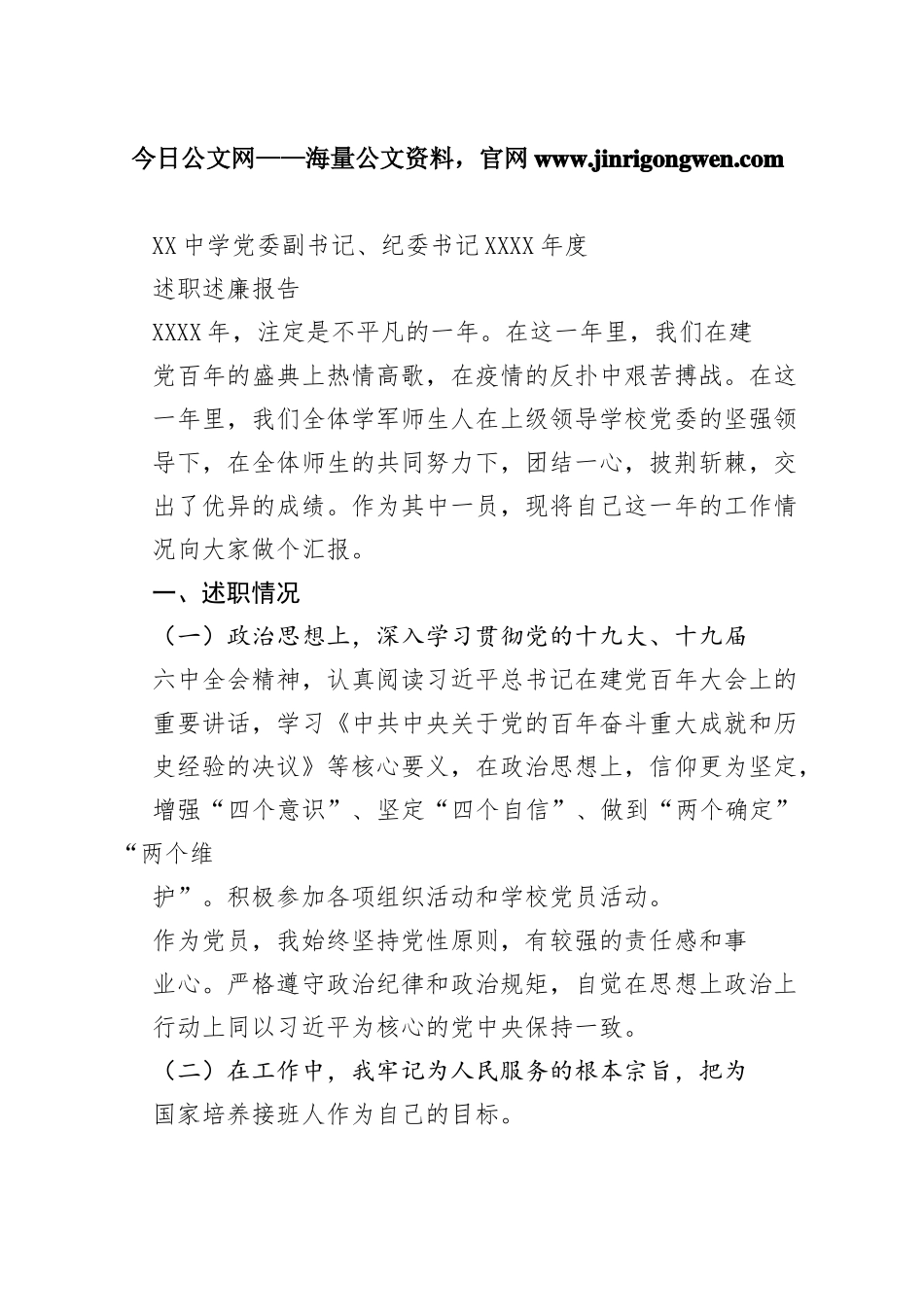 今日公文网——海量公文资料，官网 www.jinrigongwen.com

XX 中学党委副书记、纪委书记 XXXX 年度

述职述廉报告

XXXX 年，注定是不平凡的一年。在这一年里，我们在建党百年的盛典上热情高歌，在疫情的反扑中艰苦搏战。在这一年里，我们全体学军师生人在上级领导学校党委的坚强领导下，在全体师生的共同努力下，团结一心，披荆斩棘，交出了优异的成绩。作为其中一员，现将自己这一年的工作情况向大家做个汇报。

一、述职情况

（一）政治思想上，深入学习贯彻党的十九大、十九届六中全会精神，认真阅读习近平总书记在建党百年大会上的重要讲话，学习《中共中央关于党的百年奋斗重大成就和历史经验的决议》等核心要义，在政治思想上，信仰更为坚定，增强“四个意识”、坚定“四个自信”、做到“两个确定”“两个维护”。积极参加各项组织活动和学校党员活动。

作为党员，我始终坚持党性原则，有较强的责任感和事业心。严格遵守政治纪律和政治规矩，自觉在思想上政治上行动上同以习近平为核心的党中央保持一致。

（二）在工作中，我牢记为人民服务的根本宗旨，把为国家培养接班人作为自己的目标。